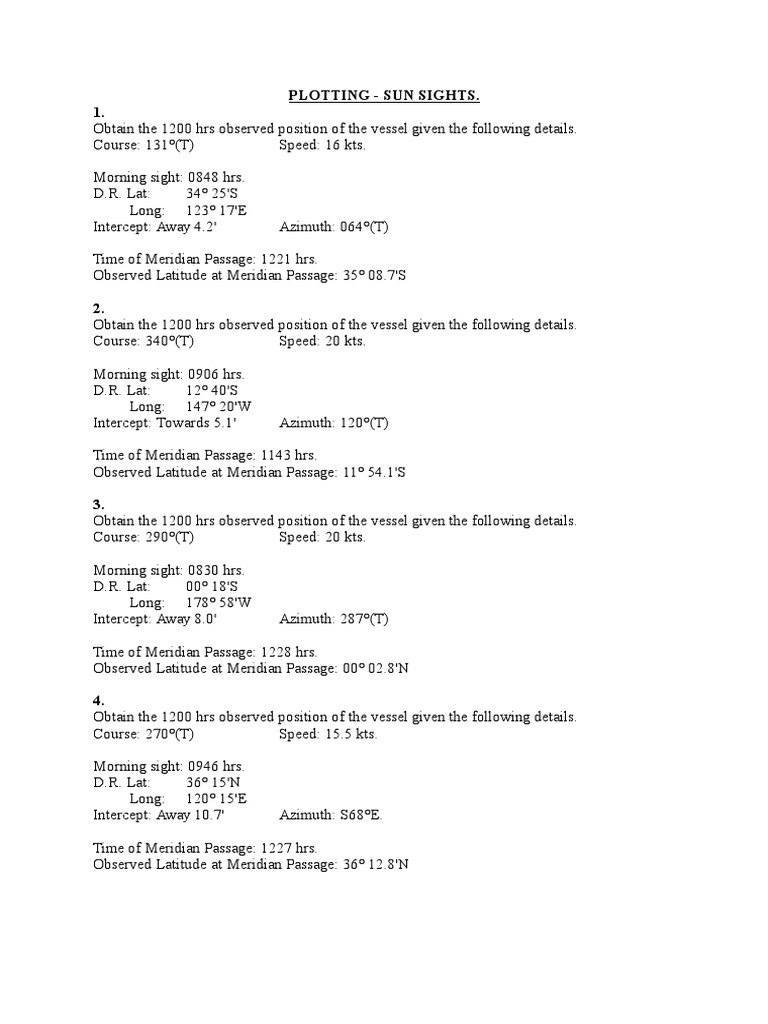 PLOTTING - SUN SIGHTS.

1.
Obtain the 1200 hrs observed position of the vessel given the following details.
Course: 131°(T) Speed: 16 kts.

Morning sight: 0848 hrs.
D.R. Lat: 34° 25'S
Long: 123° 17'E
Intercept: Away 4.2' Azimuth: 064°(T)

Time of Meridian Passage: 1221 hrs.
Observed Latitude at Meridian Passage: 35° 08.7'S

2.
Obtain the 1200 hrs observed position of the vessel given the following details.
Course: 340°(T) Speed: 20 kts.

Morning sight: 0906 hrs.
D.R. Lat: 12° 40'S
Long: 147° 20'W
Intercept: Towards 5.1' Azimuth: 120°(T)

Time of Meridian Passage: 1143 hrs.
Observed Latitude at Meridian Passage: 11° 54.1'S

3.
Obtain the 1200 hrs observed position of the vessel given the following details.
Course: 290°(T) Speed: 20 kts.

Morning sight: 0830 hrs.
D.R. Lat: 00° 18'S
Long: 178° 58'W
Intercept: Away 8.0' Azimuth: 287°(T)

Time of Meridian Passage: 1228 hrs.
Observed Latitude at Meridian Passage: 00° 02.8'N

4.
Obtain the 1200 hrs observed position of the vessel given the following details.
Course: 270°(T) Speed: 15.5 kts.

Morning sight: 0946 hrs.
D.R. Lat: 36° 15'N
Long: 120° 15'E
Intercept: Away 10.7' Azimuth: S68°E.

Time of Meridian Passage: 1227 hrs.
Observed Latitude at Meridian Passage: 36° 12.8'N